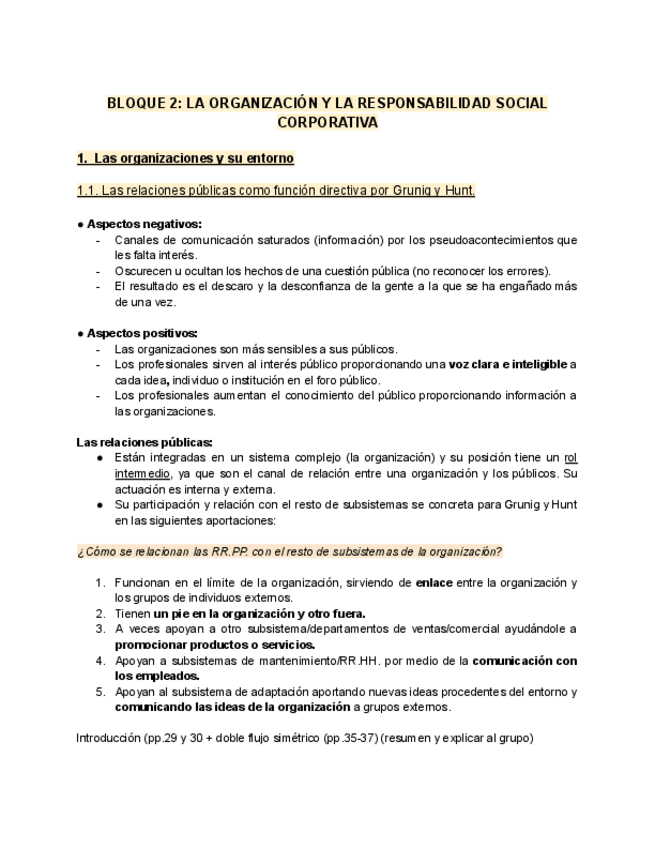 BLOQUE 2: LA ORGANIZACIÓN Y LA RESPONSABILIDAD SOCIAL CORPORATIVA

1. Las organizaciones y su entorno

1.1. Las relaciones públicas como función directiva por Grunig y Hunt.

● Aspectos negativos:
- Canales de comunicación saturados (información) por los pseudoacontecimientos que les falta interés.
- Oscurecen u ocultan los hechos de una cuestión pública (no reconocer los errores).
- El resultado es el descaro y la desconfianza de la gente a la que se ha engañado más de una vez.

● Aspectos positivos:
- Las organizaciones son más sensibles a sus públicos.
- Los profesionales sirven al interés público proporcionando una voz clara e inteligible a cada idea, individuo o institución en el foro público.
- Los profesionales aumentan el conocimiento del público proporcionando información a las organizaciones.

Las relaciones públicas:
● Están integradas en un sistema complejo (la organización) y su posición tiene un rol intermedio, ya que son el canal de relación entre una organización y los públicos. Su actuación es interna y externa.
● Su participación y relación con el resto de subsistemas se concreta para Grunig y Hunt en las siguientes aportaciones:

¿Cómo se relacionan las RR.PP. con el resto de subsistemas de la organización?

1. Funcionan en el límite de la organización, sirviendo de enlace entre la organización y los grupos de individuos externos.
2. Tienen un pie en la organización y otro fuera.
3. A veces apoyan a otro subsistema/departamentos de ventas/comercial ayudándole a promocionar productos o servicios.
4. Apoyan a subsistemas de mantenimiento/RR.HH. por medio de la comunicación con los empleados.
5. Apoyan al subsistema de adaptación aportando nuevas ideas procedentes del entorno y comunicando las ideas de la organización a grupos externos.

Introducción (pp.29 y 30 + doble flujo simétrico (pp.35-37) (resumen y explicar al grupo)